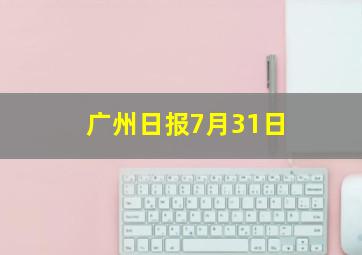 广州日报7月31日